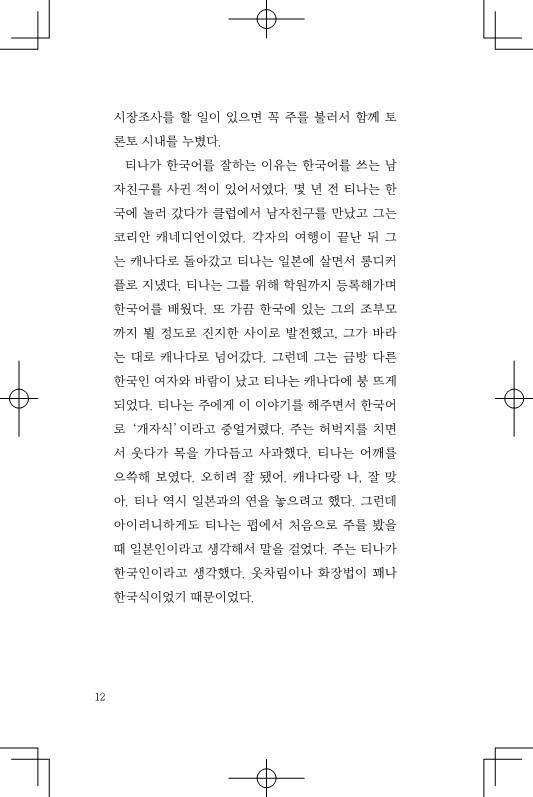 시장조사를 할 일이 있으면 꼭 주를 불러서 함께 토론토 시내를 누볐다.

티나가 한국어를 잘하는 이유는 한국어를 쓰는 남자친구를 사귄 적이 있어서였다. 몇 년 전 티나는 한국에 놀러 갔다가 클럽에서 남자친구를 만났고 그는 코리안 캐네디언이었다. 각자의 여행이 끝난 뒤 그는 캐나다로 돌아갔고 티나는 일본에 살면서 롱디커플로 지냈다. 티나는 그를 위해 학원까지 등록해가며 한국어를 배웠다. 또 가끔 한국에 있는 그의 조부모까지 뵐 정도로 진지한 사이로 발전했고, 그가 바라는 대로 캐나다로 넘어갔다. 그런데 그는 금방 다른 한국인 여자와 바람이 났고 티나는 캐나다에 붕 뜨게 되었다. 티나는 주에게 이 이야기를 해주면서 한국어로 '개자식'이라고 중얼거렸다. 주는 허벅지를 치면서 웃다가 목을 가다듬고 사과했다. 티나는 어깨를 으쓱해 보였다. 오히려 잘 됐어. 캐나다랑 나, 잘 맞아. 티나 역시 일본과의 연을 놓으려고 했다. 그런데 아이러니하게도 티나는 펍에서 처음으로 주를 봤을 때 일본인이라고 생각해서 말을 걸었다. 주는 티나가 한국인이라고 생각했다. 옷차림이나 화장법이 꽤나 한국식이었기 때문이었다.

12